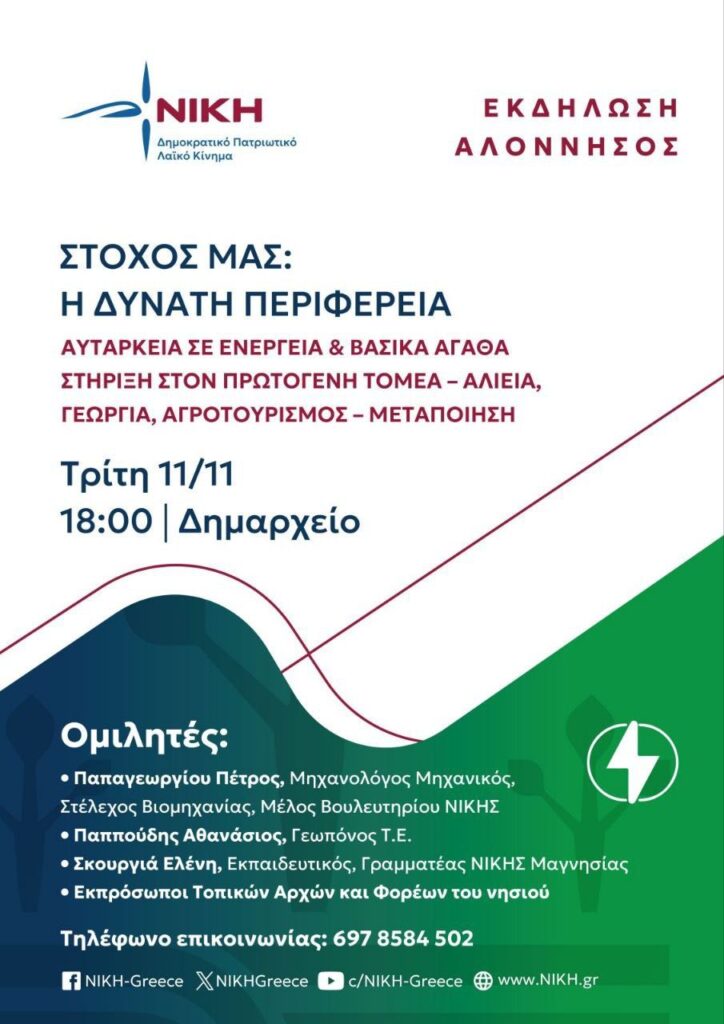 ΝΙΚΗ
Δημοκρατικό Πατριωτικό Λαϊκό Κίνημα

ΕΚΔΗΛΩΣΗ
ΑΛΟΝΝΗΣΟΣ

ΣΤΟΧΟΣ ΜΑΣ:
Η ΔΥΝΑΤΗ ΠΕΡΙΦΕΡΕΙΑ

ΑΥΤΑΡΚΕΙΑ ΣΕ ΕΝΕΡΓΕΙΑ & ΒΑΣΙΚΑ ΑΓΑΘΑ
ΣΤΗΡΙΞΗ ΣΤΟΝ ΠΡΩΤΟΓΕΝΗ ΤΟΜΕΑ – ΑΛΙΕΙΑ, ΓΕΩΡΓΙΑ, ΑΓΡΟΤΟΥΡΙΣΜΟΣ – ΜΕΤΑΠΟΙΗΣΗ

Τρίτη 11/11
18:00 | Δημαρχείο

Ομιλητές:
• Παπαγεωργίου Πέτρος, Μηχανολόγος Μηχανικός, Στέλεχος Βιομηχανίας, Μέλος Βουλευτηρίου ΝΙΚΗΣ
• Παππούδης Αθανάσιος, Γεωπόνος Τ.Ε.
• Σκουργιά Ελένη, Εκπαιδευτικός, Γραμματέας ΝΙΚΗΣ Μαγνησίας
• Εκπρόσωποι Τοπικών Αρχών και Φορέων του νησιού

Τηλέφωνο επικοινωνίας: 697 8584 502

NIKH-Greece NIKHGreece c/NIKH-Greece www.NIKH.gr